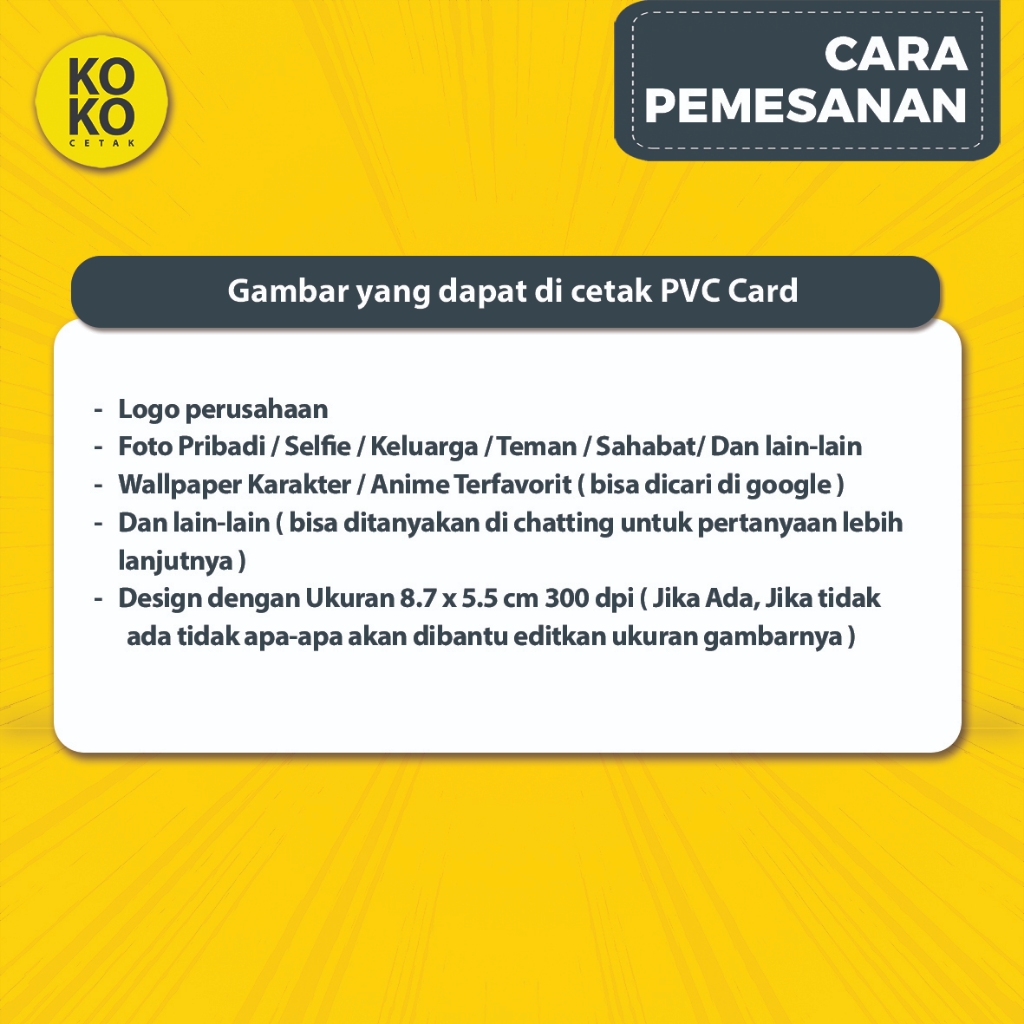 KO
KO
CETAK

CARA PEMESANAN

Gambar yang dapat di cetak PVC Card

- Logo perusahaan
- Foto Pribadi / Selfie / Keluarga / Teman / Sahabat/ Dan lain-lain
- Wallpaper Karakter / Anime Terfavorit ( bisa dicari di google )
- Dan lain-lain ( bisa ditanyakan di chatting untuk pertanyaan lebih lanjutnya )
- Design dengan Ukuran 8.7 x 5.5 cm 300 dpi ( Jika Ada, Jika tidak ada tidak apa-apa akan dibantu editkan ukuran gambarnya )